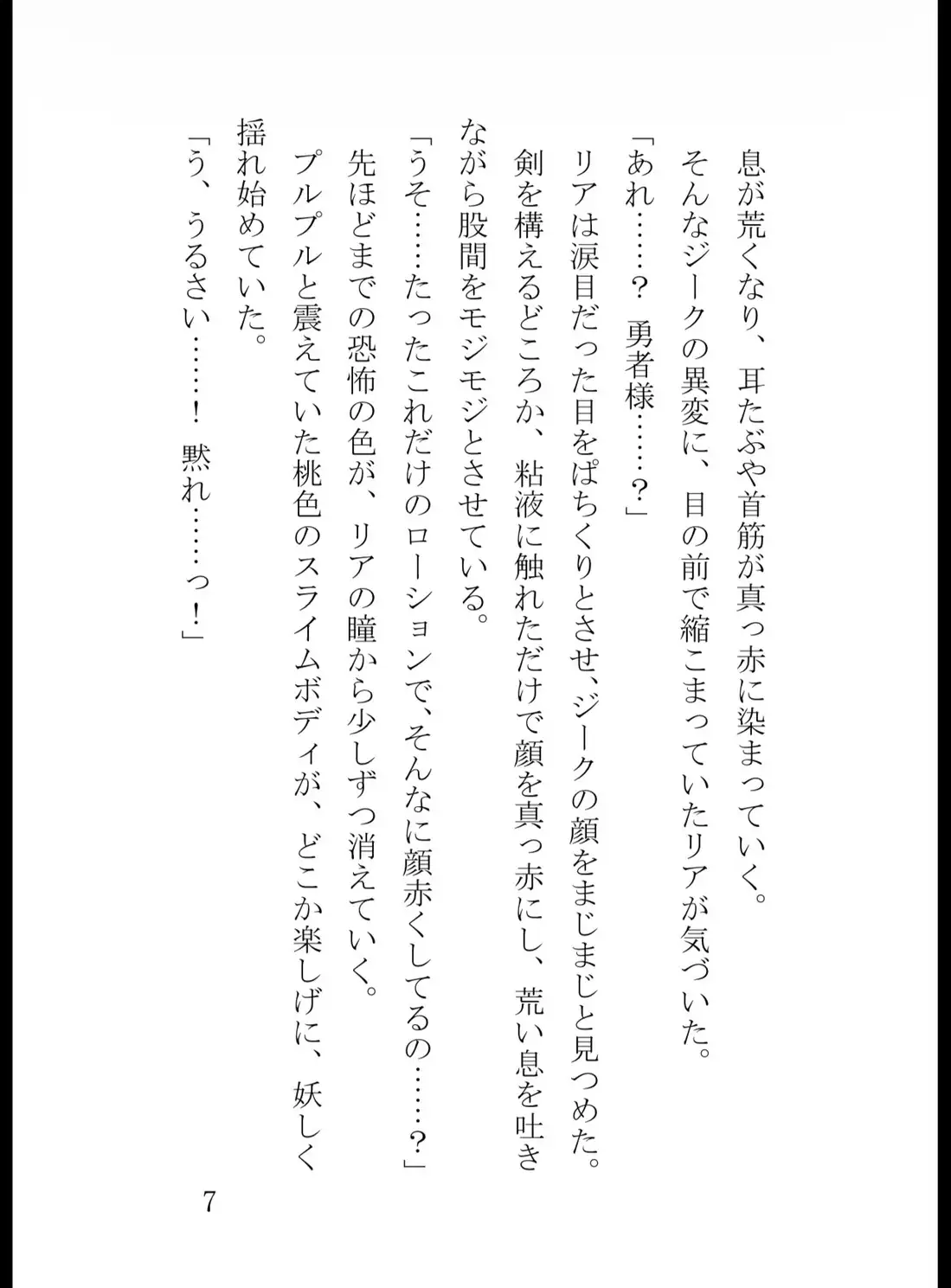 息が荒くなり、耳たぶや首筋が真っ赤に染まっていく。
そんなジークの異変に、目の前で縮こまっていたリアが気づいた。
「あれ……？　勇者様……？」
リアは涙目だった目をぱちくりとさせ、ジークの顔をまじまじと見つめた。
剣を構えるどころか、粘液に触れただけで顔を真っ赤にし、荒い息を吐きながら股間をモジモジとさせている。
「うそ……たったこれだけのローションで、そんなに顔赤くしてるの……？」
先ほどまでの恐怖の色が、リアの瞳から少しずつ消えていく。
プルプルと震えていた桃色のスライムボディが、どこか楽しげに、妖しく揺れ始めていた。
「う、うるさい……！　黙れ……っ！」

7